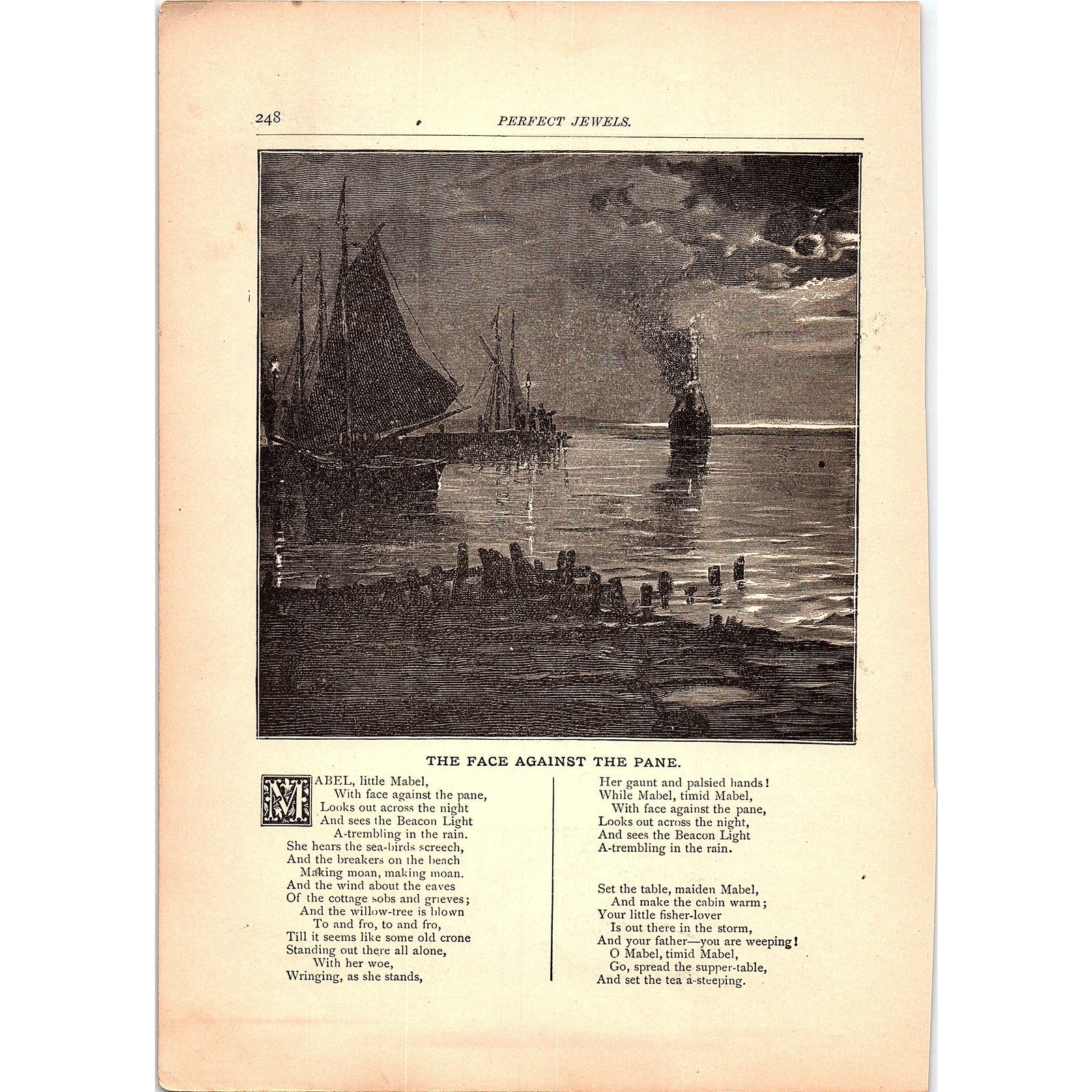 248 PERFECT JEWELS.

THE FACE AGAINST THE PANE.

MABEL, little Mabel,
With face against the pane,
Looks out across the night
And sees the Beacon Light
A-trembling in the rain.
She hears the sea-birds screech,
And the breakers on the beach
Making moan, making moan.
And the wind about the eaves
Of the cottage sobs and grieves;
And the willow-tree is blown
To and fro, to and fro,
Till it seems like some old crone
Standing out there all alone,
With her woe,
Wringing, as she stands,

Her gaunt and palsied hands!
While Mabel, timid Mabel,
With face against the pane,
Looks out across the night,
And sees the Beacon Light
A-trembling in the rain.

Set the table, maiden Mabel,
And make the cabin warm;
Your little fisher-lover
Is out there in the storm,
And your father—you are weeping!
O Mabel, timid Mabel,
Go, spread the supper-table,
And set the tea a-steeping.